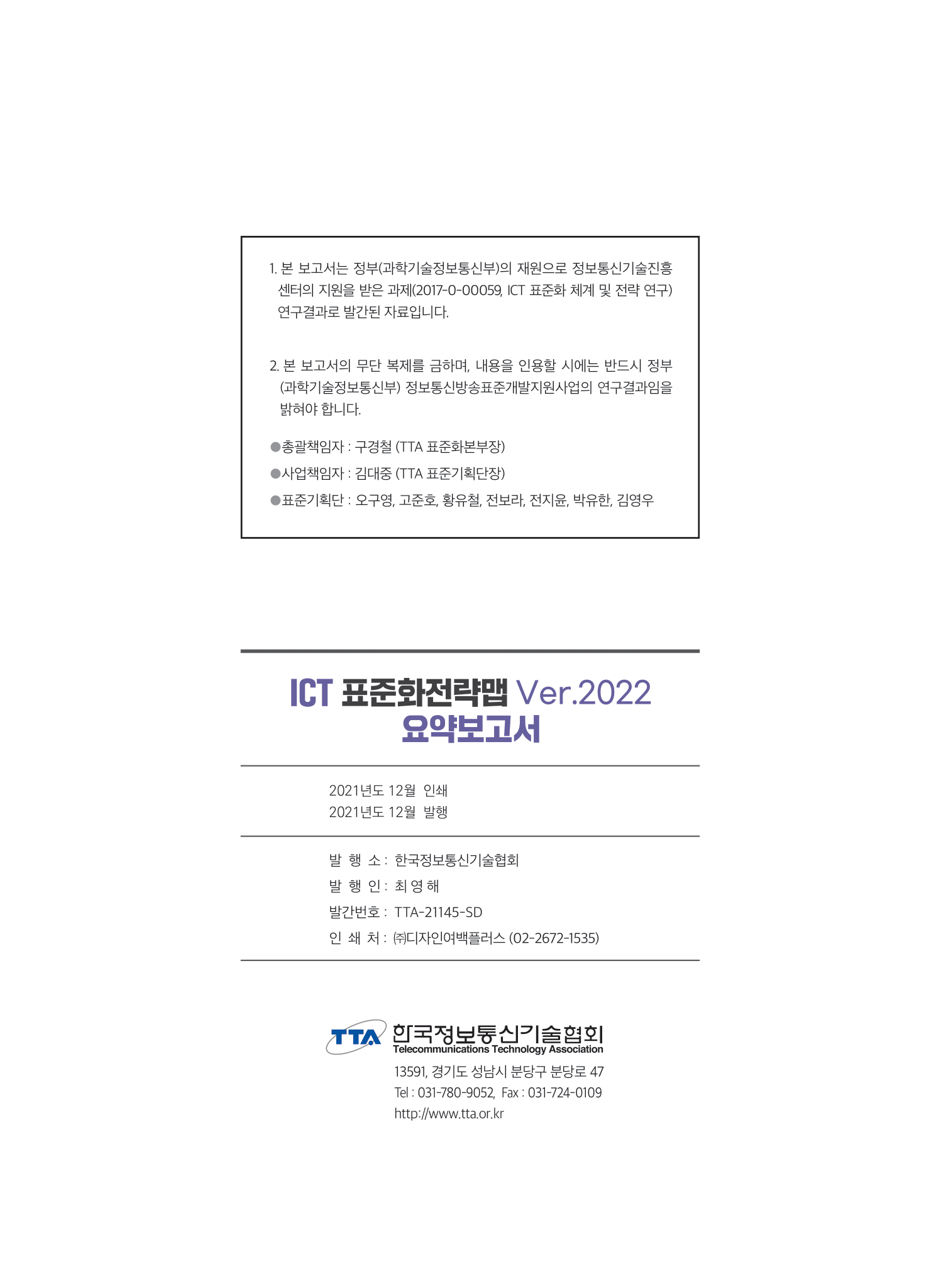 1. 본 보고서는 정부(과학기술정보통신부)의 재원으로 정보통신기술진흥센터의 지원을 받은 과제(2017-0-00059, ICT 표준화 체계 및 전략 연구) 연구결과로 발간된 자료입니다.

2. 본 보고서의 무단 복제를 금하며, 내용을 인용할 시에는 반드시 정부(과학기술정보통신부) 정보통신방송표준개발지원사업의 연구결과임을 밝혀야 합니다.

●총괄책임자 : 구경철 (TTA 표준화본부장)
●사업책임자 : 김대중 (TTA 표준기획단장)
●표준기획단 : 오구영, 고준호, 황유철, 전보라, 전지윤, 박유한, 김영우

ICT 표준화전략맵 Ver.2022
요약보고서

2021년도 12월 인쇄
2021년도 12월 발행

발 행 소 : 한국정보통신기술협회
발 행 인 : 최 영 해
발간번호 : TTA-21145-SD
인 쇄 처 : ㈜디자인여백플러스 (02-2672-1535)

TTA 한국정보통신기술협회
Telecommunications Technology Association
13591, 경기도 성남시 분당구 분당로 47
Tel : 031-780-9052, Fax : 031-724-0109
http://www.tta.or.kr